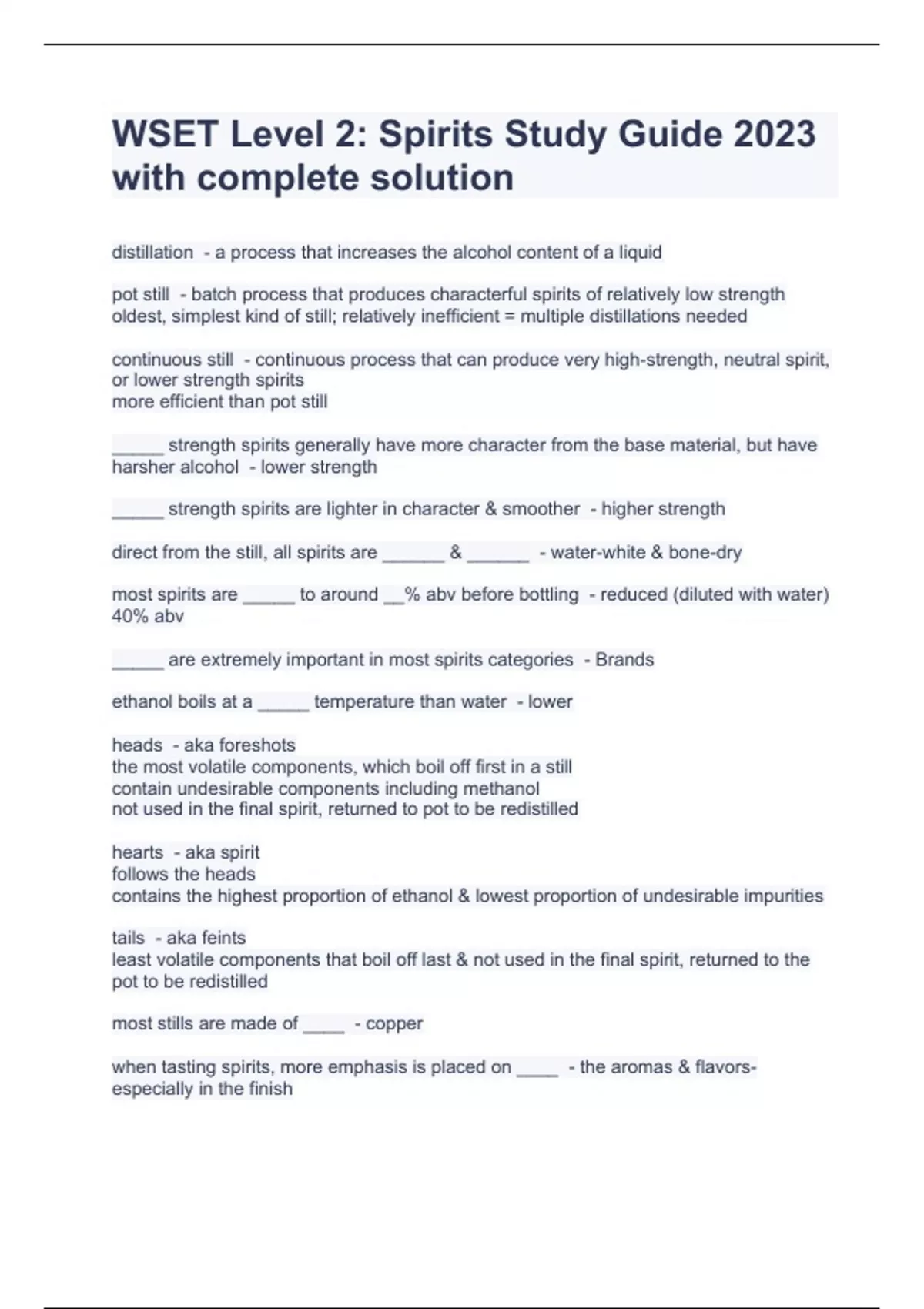 WSET Level 2: Spirits Study Guide 2023 with complete solution

distillation - a process that increases the alcohol content of a liquid

pot still - batch process that produces characterful spirits of relatively low strength
oldest, simplest kind of still; relatively inefficient = multiple distillations needed

continuous still - continuous process that can produce very high-strength, neutral spirit, or lower strength spirits
more efficient than pot still

_____ strength spirits generally have more character from the base material, but have harsher alcohol - lower strength

_____ strength spirits are lighter in character & smoother - higher strength

direct from the still, all spirits are ______ & ______ - water-white & bone-dry

most spirits are _____ to around __% abv before bottling - reduced (diluted with water)
40% abv

_____ are extremely important in most spirits categories - Brands

ethanol boils at a _____ temperature than water - lower

heads - aka foreshots
the most volatile components, which boil off first in a still
contain undesirable components including methanol
not used in the final spirit, returned to pot to be redistilled

hearts - aka spirit
follows the heads
contains the highest proportion of ethanol & lowest proportion of undesirable impurities

tails - aka feints
least volatile components that boil off last & not used in the final spirit, returned to the pot to be redistilled

most stills are made of ____ - copper

when tasting spirits, more emphasis is placed on ____ - the aromas & flavors- especially in the finish